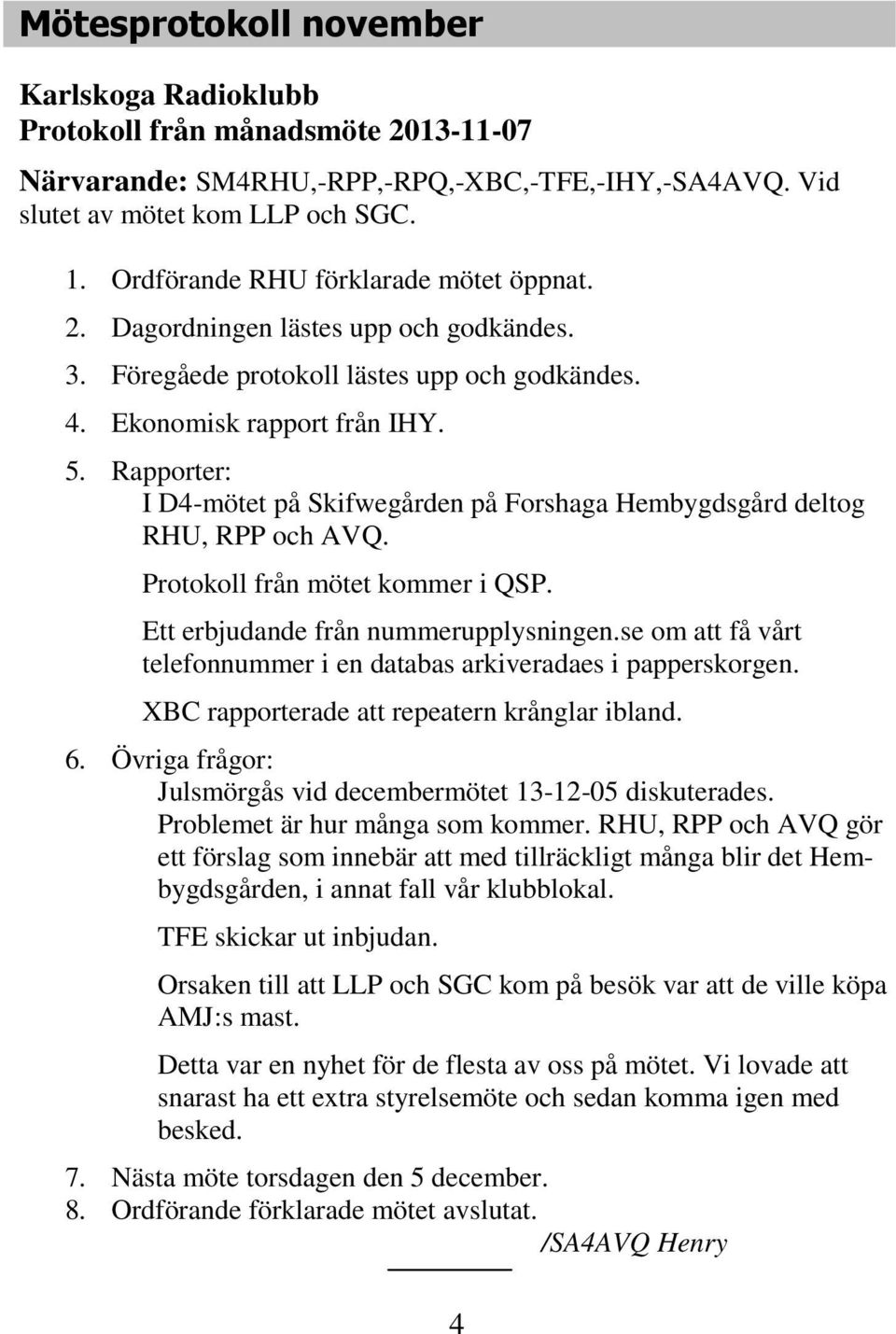 Mötesprotokoll november

Karlskoga Radioklubb
Protokoll från månadsmöte 2013-11-07

Närvarande: SM4RHU,-RPP,-RPQ,-XBC,-TFE,-IHY,-SA4AVQ. Vid slutet av mötet kom LLP och SGC.

1. Ordförande RHU förklarade mötet öppnat.
2. Dagordningen lästes upp och godkändes.
3. Föregåede protokoll lästes upp och godkändes.
4. Ekonomisk rapport från IHY.
5. Rapporter:
I D4-mötet på Skifwegården på Forshaga Hembygdsgård deltog RHU, RPP och AVQ.

Protokoll från mötet kommer i QSP.

Ett erbjudande från nummerupplysningen.se om att få vårt telefonnummer i en databas arkiveradaes i papperskorgen.

XBC rapporterade att repeatern krånglar ibland.
6. Övriga frågor:
Julsmörgås vid decembermötet 13-12-05 diskuterades. Problemet är hur många som kommer. RHU, RPP och AVQ gör ett förslag som innebär att med tillräckligt många blir det Hembygdsgården, i annat fall vår klubblokal.

TFE skickar ut inbjudan.

Orsaken till att LLP och SGC kom på besök var att de ville köpa AMJ:s mast.

Detta var en nyhet för de flesta av oss på mötet. Vi lovade att snarast ha ett extra styrelsemöte och sedan komma igen med besked.
7. Nästa möte torsdagen den 5 december.
8. Ordförande förklarade mötet avslutat.

/SA4AVQ Henry

4